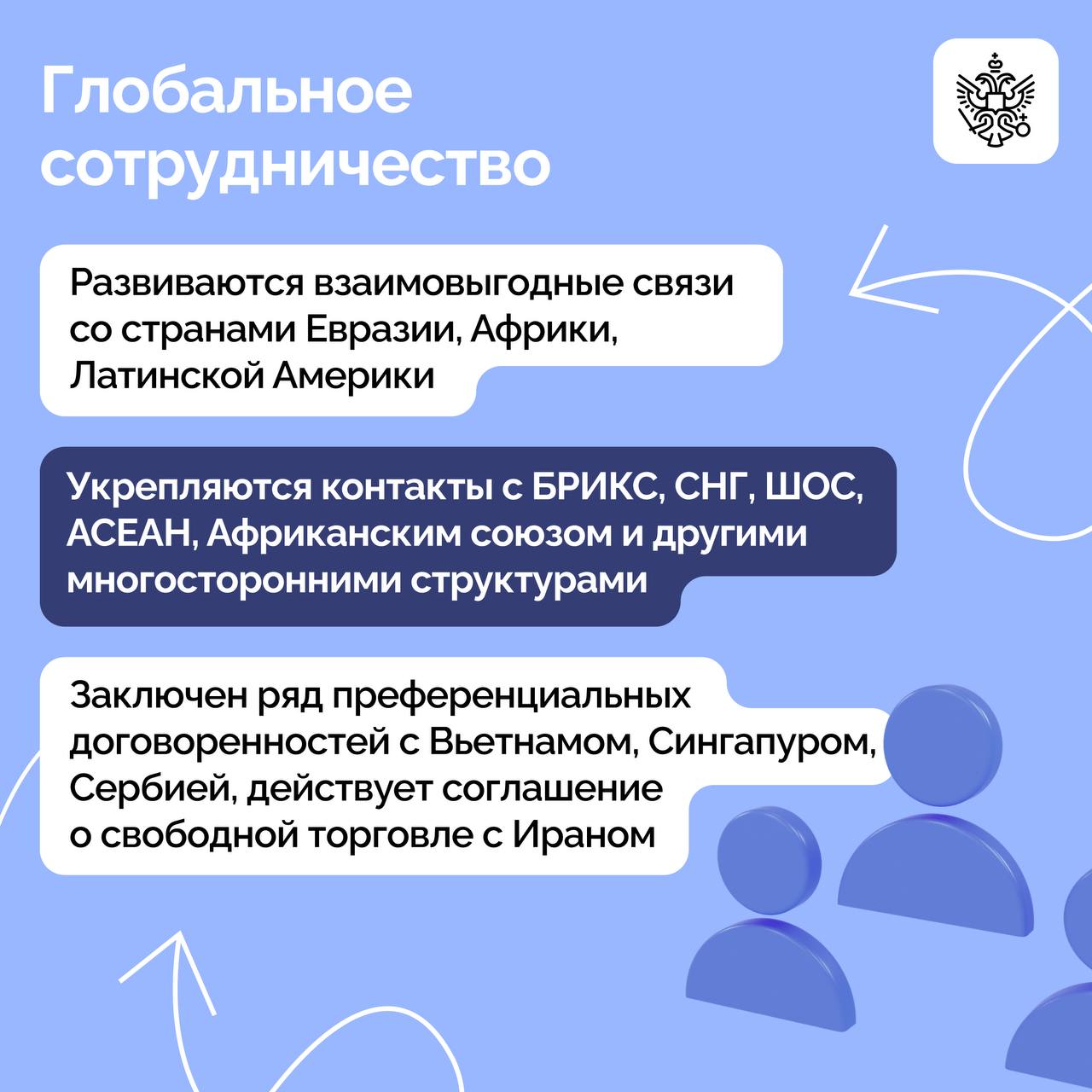 Глобальное сотрудничество

Развиваются взаимовыгодные связи со странами Евразии, Африки, Латинской Америки

Укрепляются контакты с БРИКС, СНГ, ШОС, АСЕАН, Африканским союзом и другими многосторонними структурами

Заключен ряд преференциальных договоренностей с Вьетнамом, Сингапуром, Сербией, действует соглашение о свободной торговле с Ираном